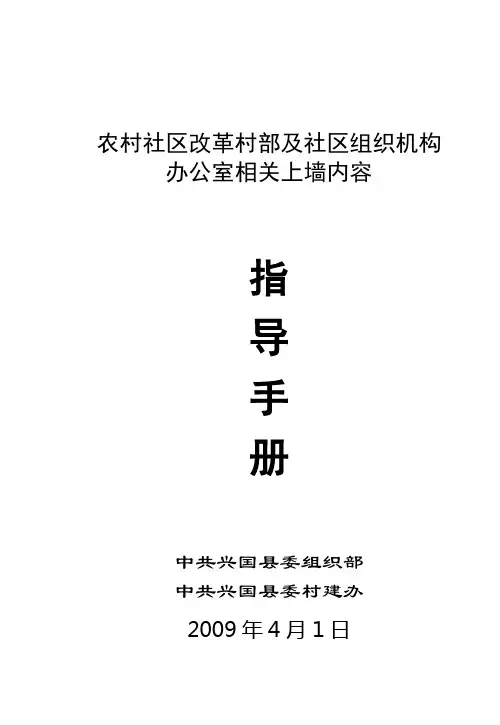 农村社区改革村部及社区组织机构
办公室相关上墙内容

指
导
手
册

中共兴国县委组织部
中共兴国县委村建办
2009年4月1日